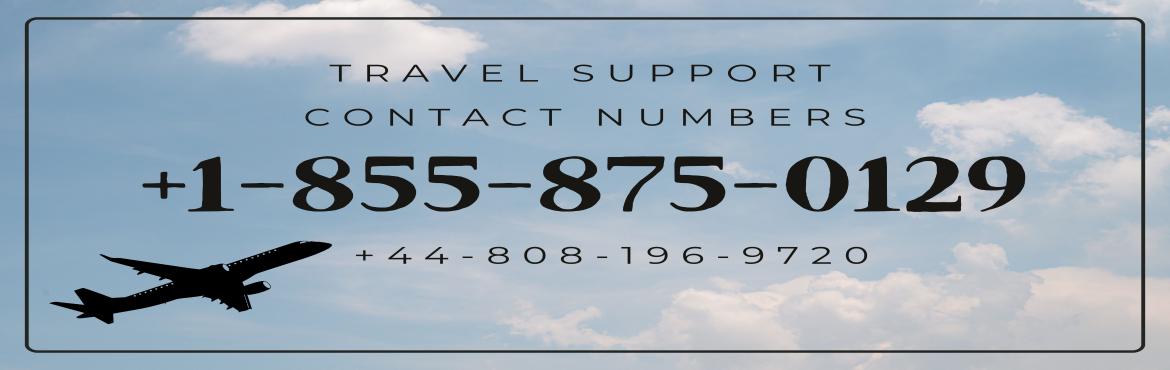 TRAVEL SUPPORT
CONTACT NUMBERS
+1-855-875-0129
+44-808-196-9720